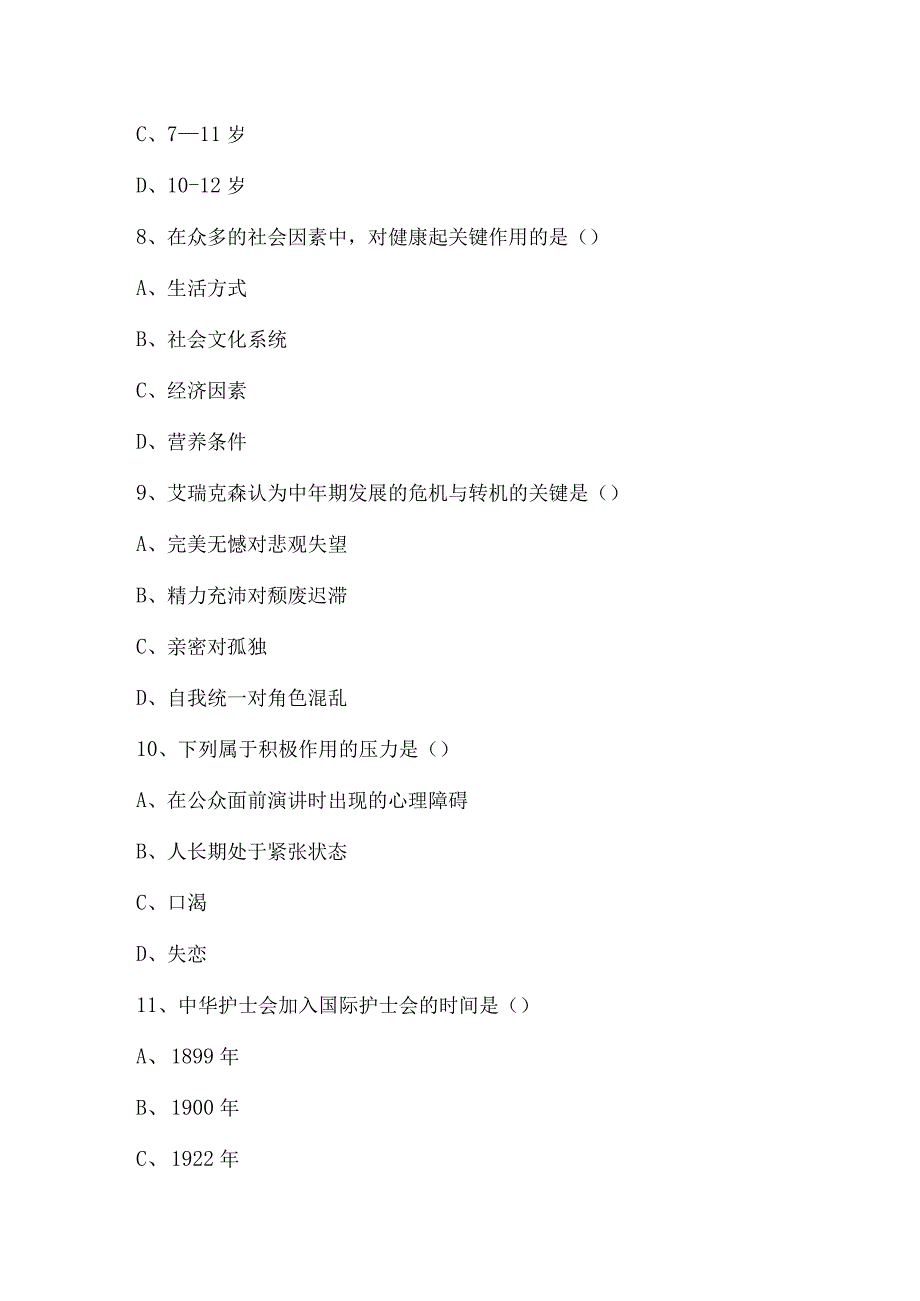 C、7—11 岁

D、10-12 岁

8、在众多的社会因素中，对健康起关键作用的是（）

A、生活方式

B、社会文化系统

C、经济因素

D、营养条件

9、艾瑞克森认为中年期发展的危机与转机的关键是（）

A、完美无憾对悲观失望

B、精力充沛对颓废迟滞

C、亲密对孤独

D、自我统一对角色混乱

10、下列属于积极作用的压力是（）

A、在公众面前演讲时出现的心理障碍

B、人长期处于紧张状态

C、口渴

D、失恋

11、中华护士会加入国际护士会的时间是（）

A、1899 年

B、1900 年

C、1922 年